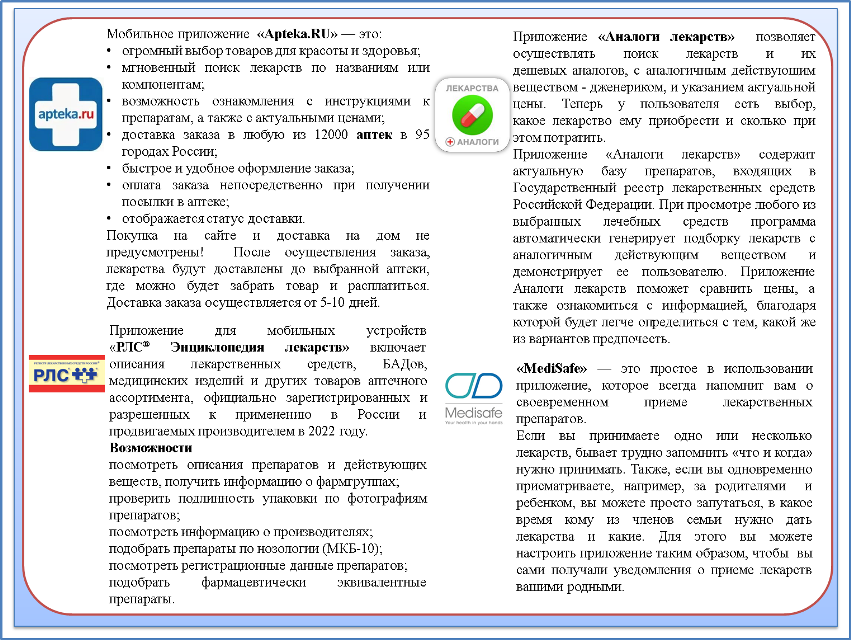 apteka.ru

Мобильное приложение «Apteka.RU» — это:
• огромный выбор товаров для красоты и здоровья;
• мгновенный поиск лекарств по названиям или компонентам;
• возможность ознакомления с инструкциями к препаратам, а также с актуальными ценами;
• доставка заказа в любую из 12000 аптек в 95 городах России;
• быстрое и удобное оформление заказа;
• оплата заказа непосредственно при получении посылки в аптеке;
• отображается статус доставки.
Покупка на сайте и доставка на дом не предусмотрены! После осуществления заказа, лекарства будут доставлены до выбранной аптеки, где можно будет забрать товар и расплатиться. Доставка заказа осуществляется от 5-10 дней.

РЛС

Приложение для мобильных устройств «РЛС® Энциклопедия лекарств» включает описания лекарственных средств, БАДов, медицинских изделий и других товаров аптечного ассортимента, официально зарегистрированных и разрешенных к применению в России и продвигаемых производителем в 2022 году.
Возможности
посмотреть описания препаратов и действующих веществ, получить информацию о фармгруппах;
проверить подлинность упаковки по фотографиям препаратов;
посмотреть информацию о производителях;
подобрать препараты по нозологии (МКБ-10);
посмотреть регистрационные данные препаратов;
подобрать фармацевтически эквивалентные препараты.

ЛЕКАРСТВА
АНАЛОГИ

Приложение «Аналоги лекарств» позволяет осуществлять поиск лекарств и их дешевых аналогов, с аналогичным действующим веществом - дженериком, и указанием актуальной цены. Теперь у пользователя есть выбор, какое лекарство ему приобрести и сколько при этом потратить.
Приложение «Аналоги лекарств» содержит актуальную базу препаратов, входящих в Государственный реестр лекарственных средств Российской Федерации. При просмотре любого из выбранных лечебных средств программа автоматически генерирует подборку лекарств с аналогичным действующим веществом и демонстрирует ее пользователю. Приложение Аналоги лекарств поможет сравнить цены, а также ознакомиться с информацией, благодаря которой будет легче определиться с тем, какой же из вариантов предпочесть.

Medisafe
Your health in your hands

«MediSafe» — это простое в использовании приложение, которое всегда напомнит вам о своевременном приеме лекарственных препаратов.
Если вы принимаете одно или несколько лекарств, бывает трудно запомнить «что и когда» нужно принимать. Также, если вы одновременно присматриваете, например, за родителями и ребенком, вы можете просто запутаться, в какое время кому из членов семьи нужно дать лекарства и какие. Для этого вы можете настроить приложение таким образом, чтобы вы сами получали уведомления о приеме лекарств вашими родными.